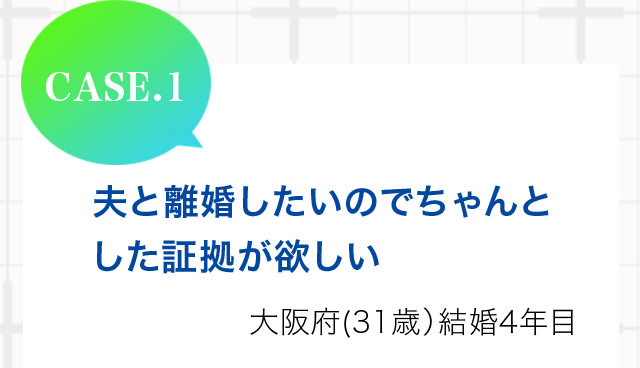 CASE.1

夫と離婚したいのでちゃんとした証拠が欲しい

大阪府(31歳）結婚4年目